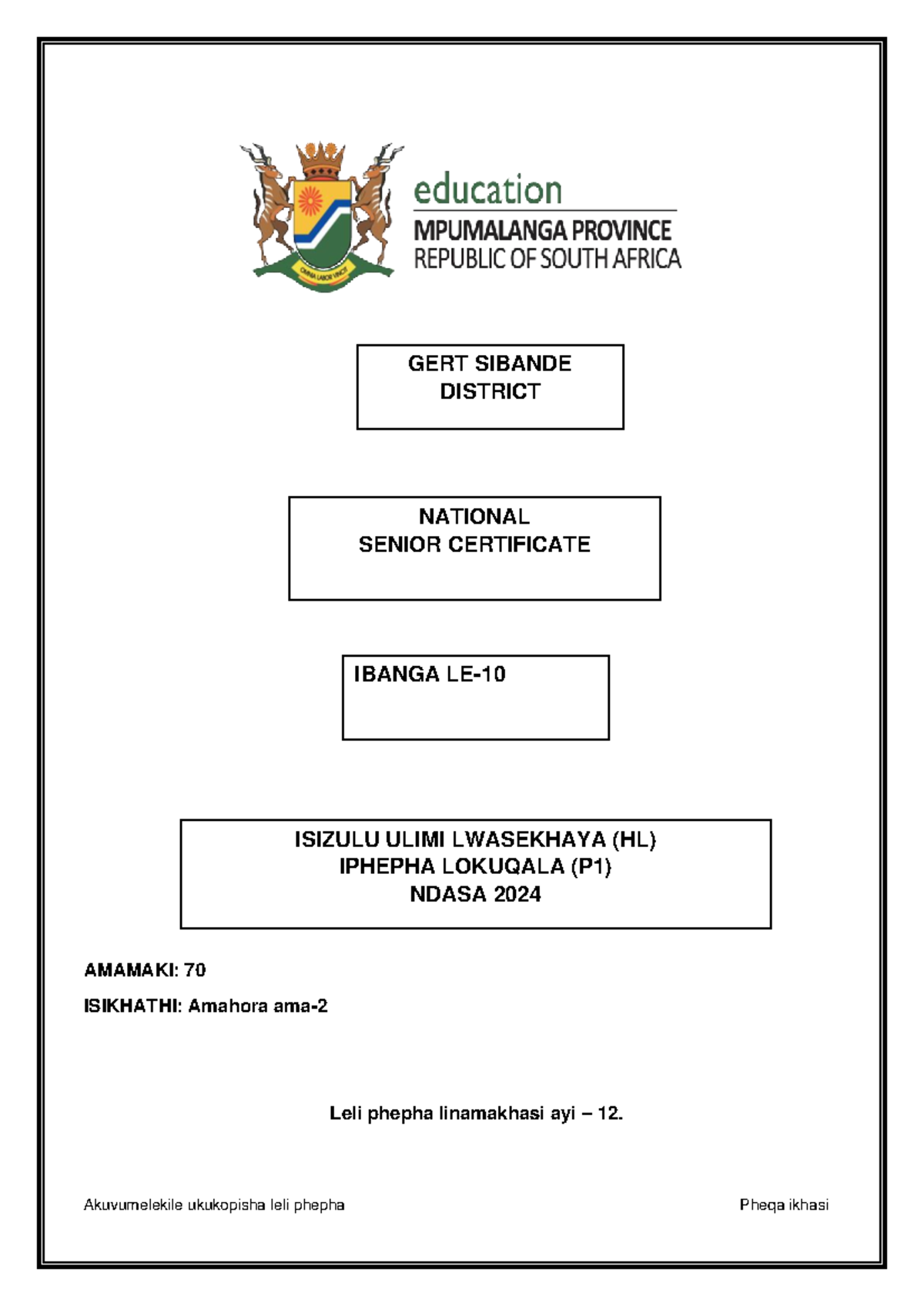 OMNIA LABOR VINCIT

education
MPUMALANGA PROVINCE
REPUBLIC OF SOUTH AFRICA

GERT SIBANDE
DISTRICT

NATIONAL
SENIOR CERTIFICATE

IBANGA LE-10

ISIZULU ULIMI LWASEKHAYA (HL)
IPHEPHA LOKUQALA (P1)
NDASA 2024

AMAMAKI: 70

ISIKHATHI: Amahora ama-2

Leli phepha linamakhasi ayi – 12.

Akuvumelekile ukukopisha leli phepha

Pheqa ikhasi